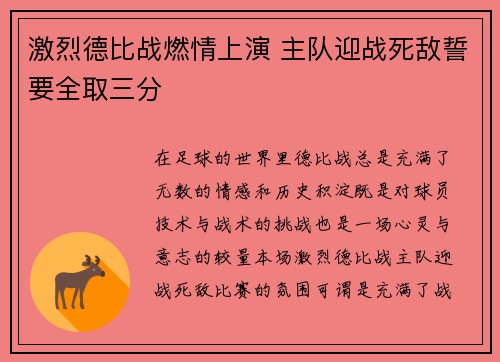 激烈德比战燃情上演 主队迎战死敌誓要全取三分

在足球的世界里德比战总是充满了无数的情感和历史积淀既是对球员技术与战术的挑战也是一场心灵与意志的较量本场激烈德比战主队迎战死敌比赛的氛围可谓是充满了战